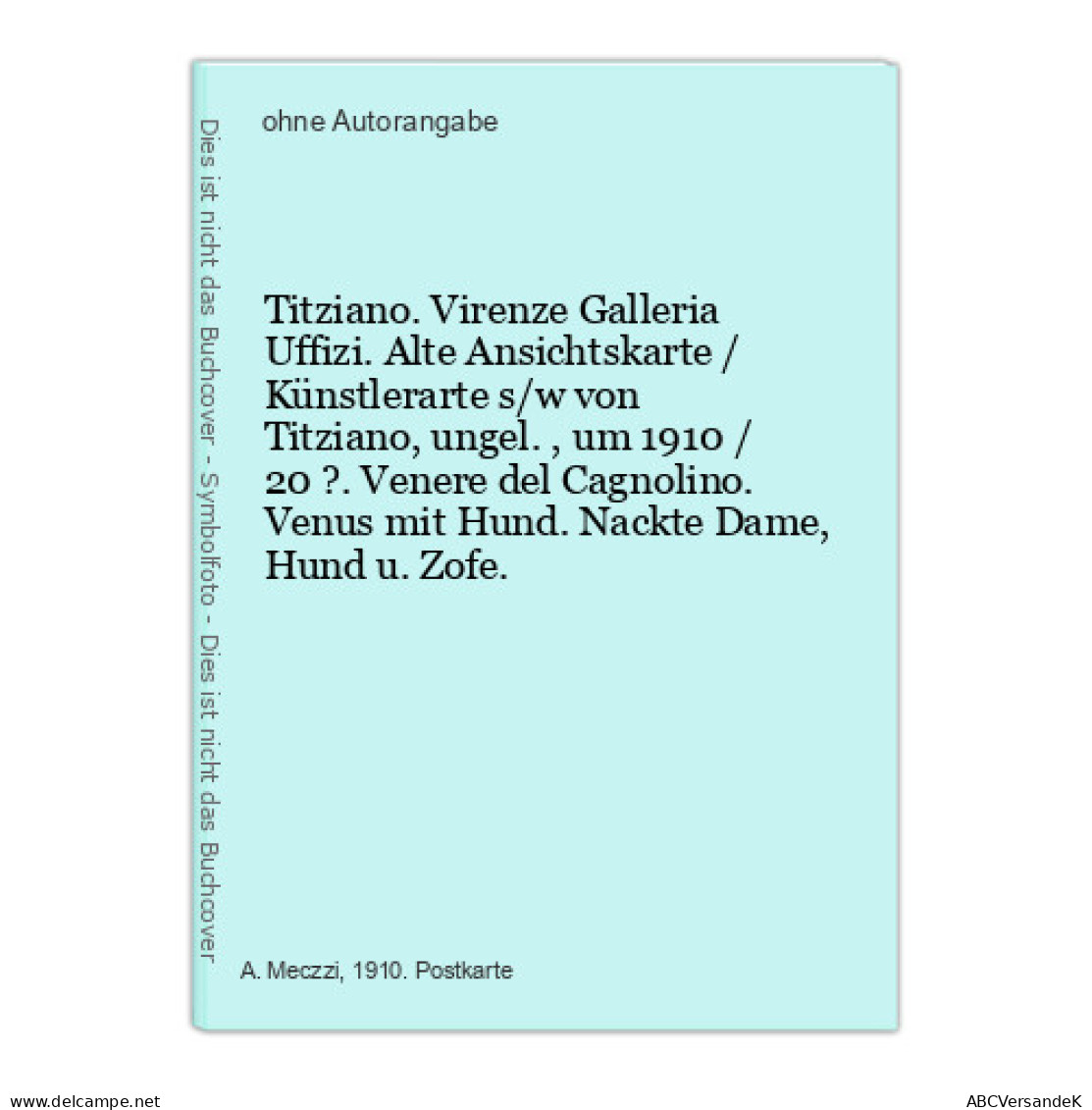 Dies ist nicht das Buchcover - Symbolfoto - Dies ist nicht das Buchcover

ohne Autorangabe

Titziano. Virenze Galleria Uffizi. Alte Ansichtskarte / Künstlerarte s/w von Titziano, ungel. , um 1910 / 20 ?. Venere del Cagnolino. Venus mit Hund. Nackte Dame, Hund u. Zofe.

A. Meczzi, 1910. Postkarte

www.delcampe.net

ABCVersandeK